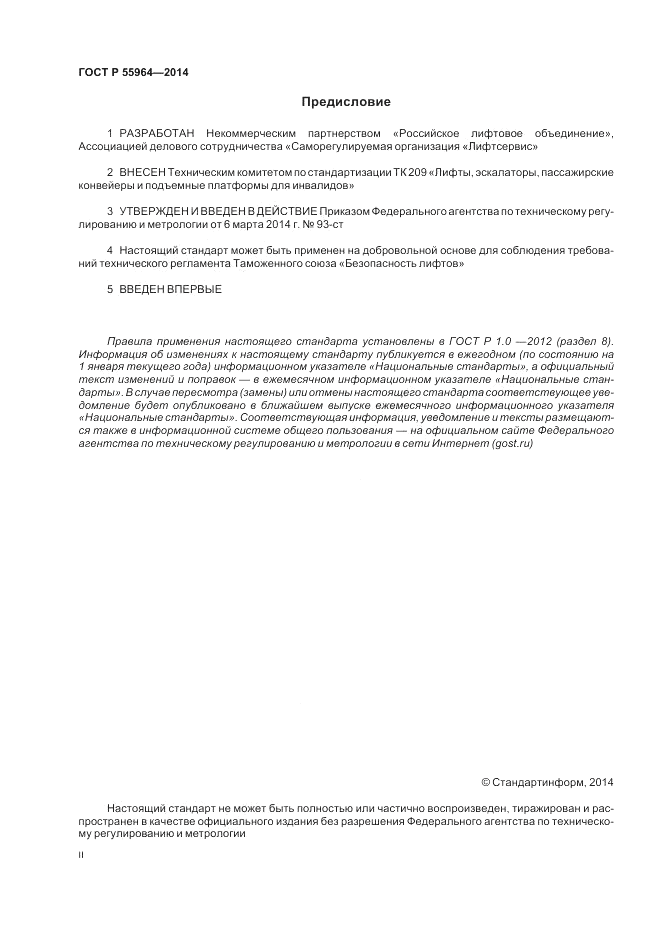 ГОСТ Р 55964—2014

Предисловие

1 РАЗРАБОТАН Некоммерческим партнерством «Российское лифтовое объединение», Ассоциацией делового сотрудничества «Саморегулируемая организация «Лифтсервис»

2 ВНЕСЕН Техническим комитетом по стандартизации ТК 209 «Лифты, эскалаторы, пассажирские конвейеры и подъемные платформы для инвалидов»

3 УТВЕРЖДЕН И ВВЕДЕН В ДЕЙСТВИЕ Приказом Федерального агентства по техническому регулированию и метрологии от 6 марта 2014 г. № 93-ст

4 Настоящий стандарт может быть применен на добровольной основе для соблюдения требований технического регламента Таможенного союза «Безопасность лифтов»

5 ВВЕДЕН ВПЕРВЫЕ

Правила применения настоящего стандарта установлены в ГОСТ Р 1.0 —2012 (раздел 8). Информация об изменениях к настоящему стандарту публикуется в ежегодном (по состоянию на 1 января текущего года) информационном указателе «Национальные стандарты», а официальный текст изменений и поправок — в ежемесячном информационном указателе «Национальные стандарты». В случае пересмотра (замены) или отмены настоящего стандарта соответствующее уведомление будет опубликовано в ближайшем выпуске ежемесячного информационного указателя «Национальные стандарты». Соответствующая информация, уведомление и тексты размещаются также в информационной системе общего пользования — на официальном сайте Федерального агентства по техническому регулированию и метрологии в сети Интернет (gost.ru)

© Стандартинформ, 2014

Настоящий стандарт не может быть полностью или частично воспроизведен, тиражирован и распространен в качестве официального издания без разрешения Федерального агентства по техническому регулированию и метрологии

II